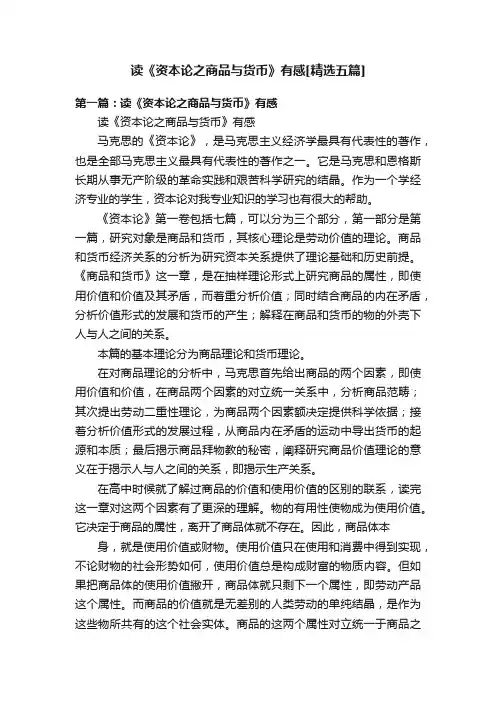 读《资本论之商品与货币》有感[精选五篇]

第一篇：读《资本论之商品与货币》有感

读《资本论之商品与货币》有感

马克思的《资本论》，是马克思主义经济学最具有代表性的著作，也是全部马克思主义最具有代表性的著作之一。它是马克思和恩格斯长期从事无产阶级的革命实践和艰苦科学研究的结晶。作为一个学经济专业的学生，资本论对我专业知识的学习也有很大的帮助。

《资本论》第一卷包括七篇，可以分为三个部分，第一部分是第一篇，研究对象是商品和货币，其核心理论是劳动价值的理论。商品和货币经济关系的分析为研究资本关系提供了理论基础和历史前提。《商品和货币》这一章，是在抽样理论形式上研究商品的属性，即使用价值和价值及其矛盾，而着重分析价值；同时结合商品的内在矛盾，分析价值形式的发展和货币的产生；解释在商品和货币的物的外壳下人与人之间的关系。

本篇的基本理论分为商品理论和货币理论。

在对商品理论的分析中，马克思首先给出商品的两个因素，即使用价值和价值，在商品两个因素的对立统一关系中，分析商品范畴；其次提出劳动二重性理论，为商品两个因素额决定提供科学依据；接着分析价值形式的发展过程，从商品内在矛盾的运动中导出货币的起源和本质；最后揭示商品拜物教的秘密，阐释研究商品价值理论的意义在于揭示人与人之间的关系，即揭示生产关系。

在高中时候就了解过商品的价值和使用价值的区别的联系，读完这一章对这两个因素有了更深的理解。物的有用性使物成为使用价值。它决定于商品的属性，离开了商品体就不存在。因此，商品体本

身，就是使用价值或财物。使用价值只在使用和消费中得到实现，不论财物的社会形势如何，使用价值总是构成财富的物质内容。但如果把商品体的使用价值撇开，商品体就只剩下一个属性，即劳动产品这个属性。而商品的价值就是无差别的人类劳动的单纯结晶，是作为这些物所共有的这个社会实体。商品的这两个属性对立统一于商品之